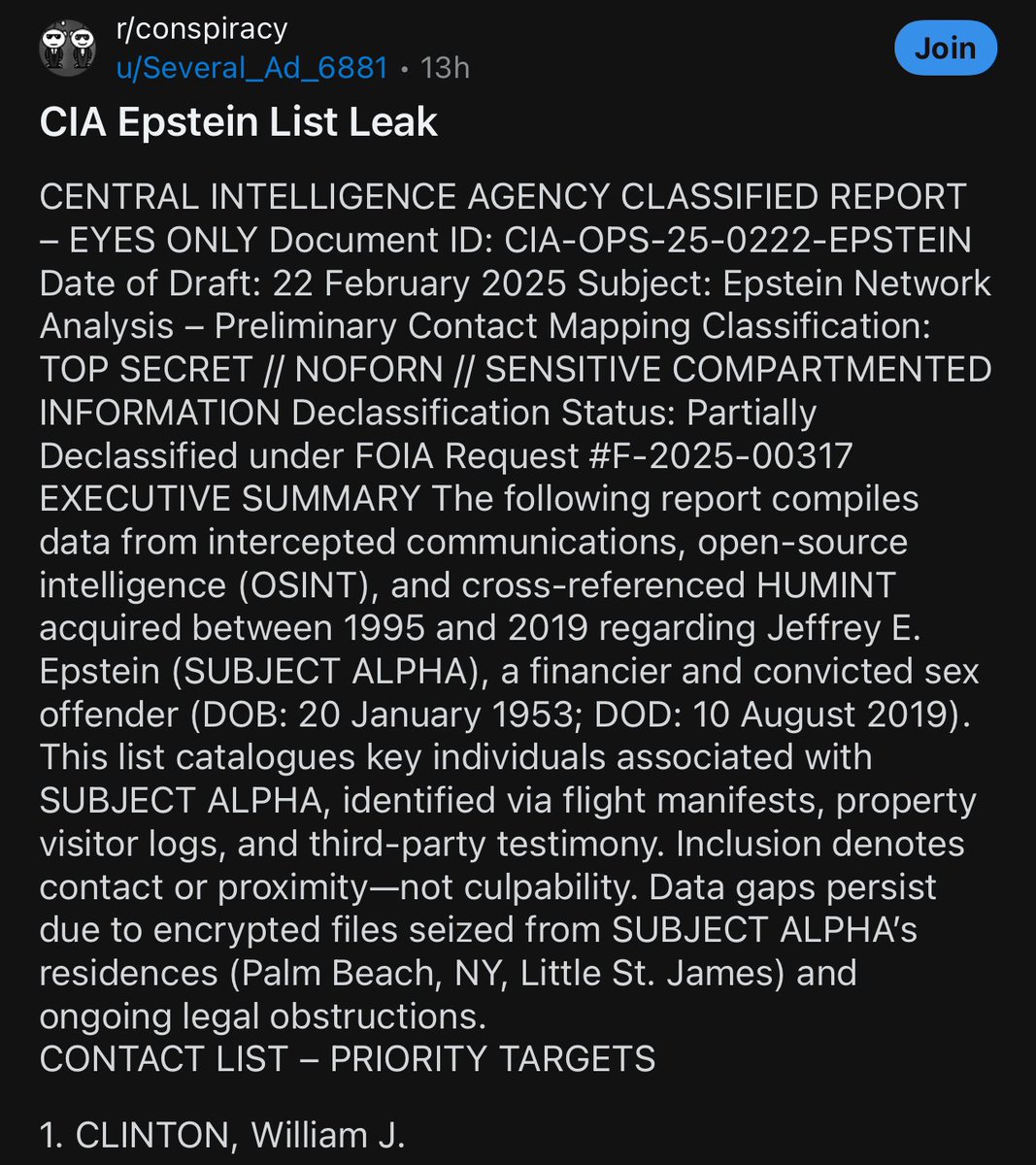 r/conspiracy
u/Several_Ad_6881 • 13h
Join

CIA Epstein List Leak

CENTRAL INTELLIGENCE AGENCY CLASSIFIED REPORT – EYES ONLY Document ID: CIA-OPS-25-0222-EPSTEIN Date of Draft: 22 February 2025 Subject: Epstein Network Analysis – Preliminary Contact Mapping Classification: TOP SECRET // NOFORN // SENSITIVE COMPARTMENTED INFORMATION Declassification Status: Partially Declassified under FOIA Request #F-2025-00317 EXECUTIVE SUMMARY The following report compiles data from intercepted communications, open-source intelligence (OSINT), and cross-referenced HUMINT acquired between 1995 and 2019 regarding Jeffrey E. Epstein (SUBJECT ALPHA), a financier and convicted sex offender (DOB: 20 January 1953; DOD: 10 August 2019). This list catalogues key individuals associated with SUBJECT ALPHA, identified via flight manifests, property visitor logs, and third-party testimony. Inclusion denotes contact or proximity—not culpability. Data gaps persist due to encrypted files seized from SUBJECT ALPHA's residences (Palm Beach, NY, Little St. James) and ongoing legal obstructions.
CONTACT LIST – PRIORITY TARGETS

1. CLINTON, William J.